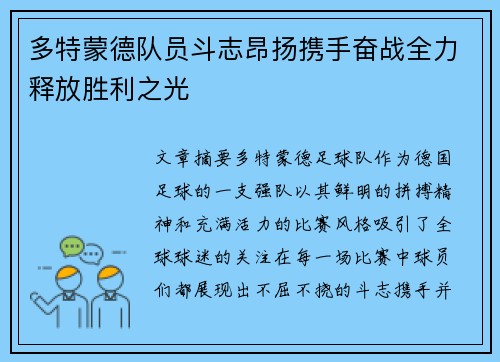 多特蒙德队员斗志昂扬携手奋战全力释放胜利之光

文章摘要多特蒙德足球队作为德国足球的一支强队以其鲜明的拼搏精神和充满活力的比赛风格吸引了全球球迷的关注在每一场比赛中球员们都展现出不屈不挠的斗志携手并